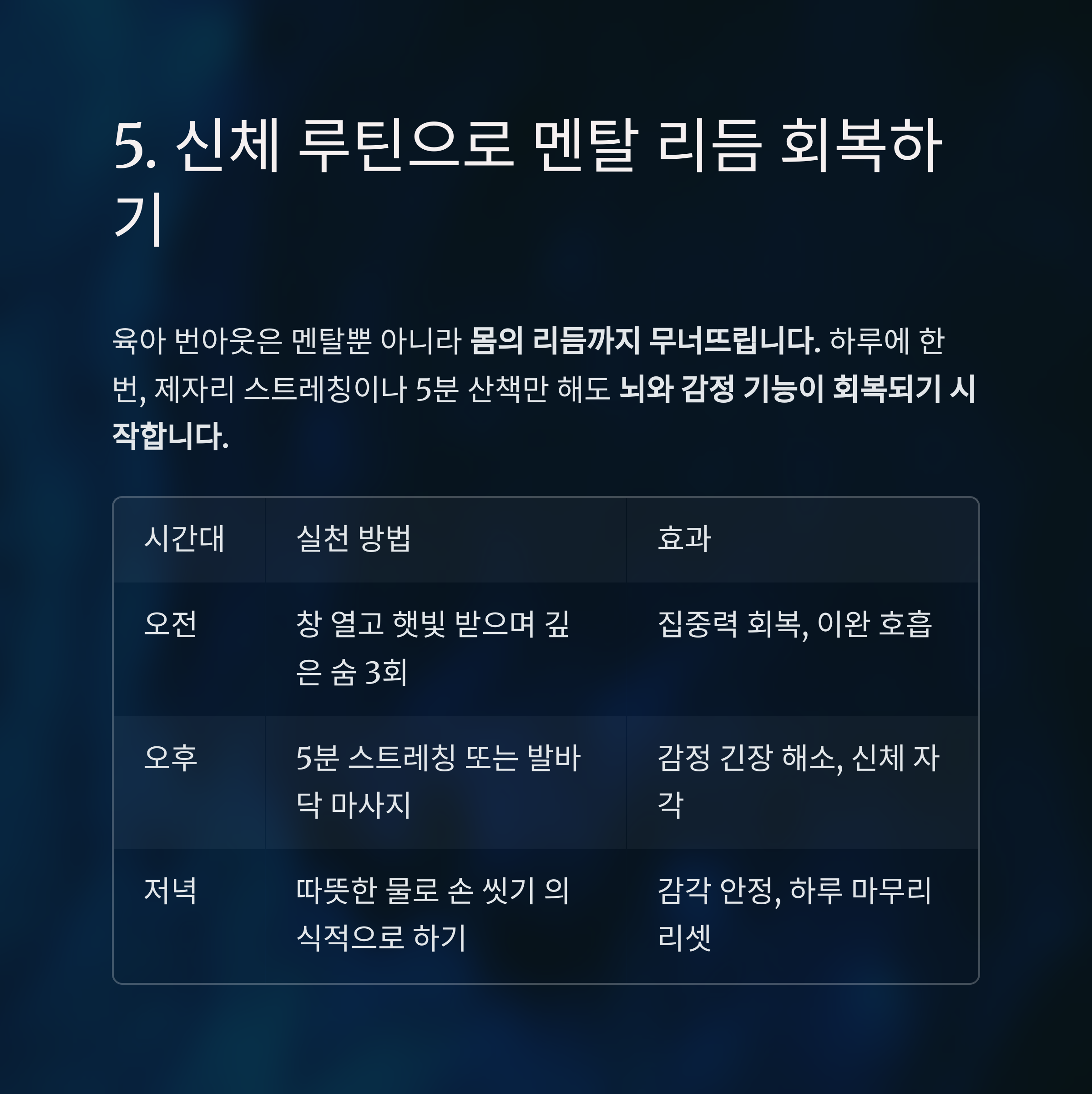 5. 신체 루틴으로 멘탈 리듬 회복하기

육아 번아웃은 멘탈뿐 아니라 몸의 리듬까지 무너뜨립니다. 하루에 한 번, 제자리 스트레칭이나 5분 산책만 해도 뇌와 감정 기능이 회복되기 시작합니다.

| 시간대 | 실천 방법 | 효과 |
|---|---|---|
| 오전 | 창 열고 햇빛 받으며 깊은 숨 3회 | 집중력 회복, 이완 호흡 |
| 오후 | 5분 스트레칭 또는 발바닥 마사지 | 감정 긴장 해소, 신체 자각 |
| 저녁 | 따뜻한 물로 손 씻기 의식적으로 하기 | 감각 안정, 하루 마무리 리셋 |